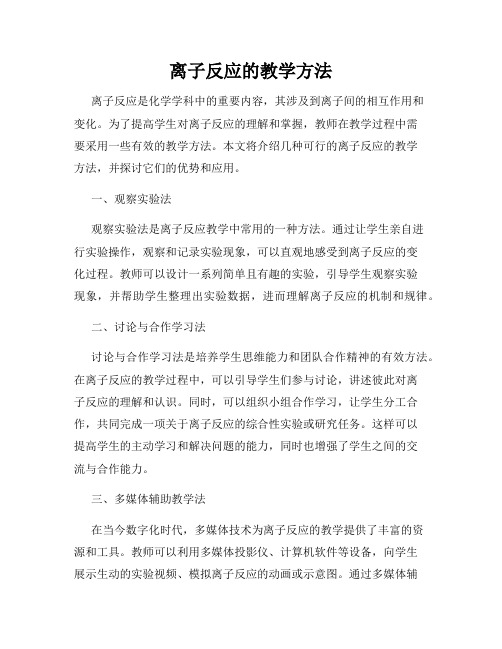 离子反应的教学方法

离子反应是化学学科中的重要内容，其涉及到离子间的相互作用和变化。为了提高学生对离子反应的理解和掌握，教师在教学过程中需要采用一些有效的教学方法。本文将介绍几种可行的离子反应的教学方法，并探讨它们的优势和应用。

一、观察实验法

观察实验法是离子反应教学中常用的一种方法。通过让学生亲自进行实验操作，观察和记录实验现象，可以直观地感受到离子反应的变化过程。教师可以设计一系列简单且有趣的实验，引导学生观察实验现象，并帮助学生整理出实验数据，进而理解离子反应的机制和规律。

二、讨论与合作学习法

讨论与合作学习法是培养学生思维能力和团队合作精神的有效方法。在离子反应的教学过程中，可以引导学生们参与讨论，讲述彼此对离子反应的理解和认识。同时，可以组织小组合作学习，让学生分工合作，共同完成一项关于离子反应的综合性实验或研究任务。这样可以提高学生的主动学习和解决问题的能力，同时也增强了学生之间的交流与合作能力。

三、多媒体辅助教学法

在当今数字化时代，多媒体技术为离子反应的教学提供了丰富的资源和工具。教师可以利用多媒体投影仪、计算机软件等设备，向学生展示生动的实验视频、模拟离子反应的动画或示意图。通过多媒体辅